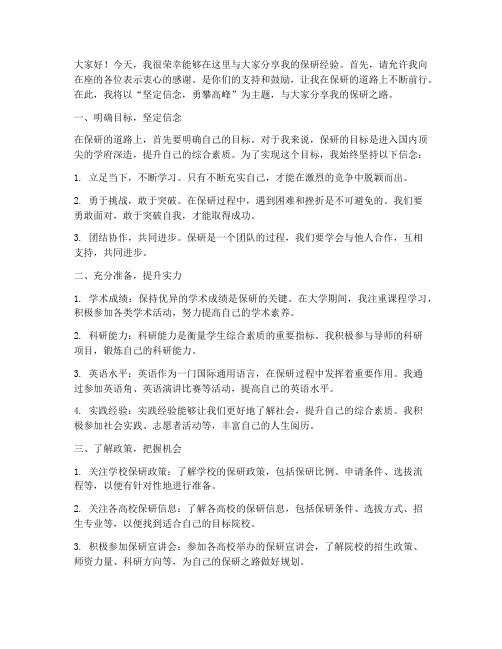 大家好！今天，我很荣幸能够在这里与大家分享我的保研经验。首先，请允许我向在座的各位表示衷心的感谢。是你们的支持和鼓励，让我在保研的道路上不断前行。在此，我将以“坚定信念，勇攀高峰”为主题，与大家分享我的保研之路。

一、明确目标，坚定信念

在保研的道路上，首先要明确自己的目标。对于我来说，保研的目标是进入国内顶尖的学府深造，提升自己的综合素质。为了实现这个目标，我始终坚持以下信念：

1. 立足当下，不断学习。只有不断充实自己，才能在激烈的竞争中脱颖而出。

2. 勇于挑战，敢于突破。在保研过程中，遇到困难和挫折是不可避免的。我们要勇敢面对，敢于突破自我，才能取得成功。

3. 团结协作，共同进步。保研是一个团队的过程，我们要学会与他人合作，互相支持，共同进步。

二、充分准备，提升实力

1. 学术成绩：保持优异的学术成绩是保研的关键。在大学期间，我注重课程学习，积极参加各类学术活动，努力提高自己的学术素养。

2. 科研能力：科研能力是衡量学生综合素质的重要指标。我积极参与导师的科研项目，锻炼自己的科研能力。

3. 英语水平：英语作为一门国际通用语言，在保研过程中发挥着重要作用。我通过参加英语角、英语演讲比赛等活动，提高自己的英语水平。

4. 实践经验：实践经验能够让我们更好地了解社会，提升自己的综合素质。我积极参加社会实践、志愿者活动等，丰富自己的人生阅历。

三、了解政策，把握机会

1. 关注学校保研政策：了解学校的保研政策，包括保研比例、申请条件、选拔流程等，以便有针对性地进行准备。

2. 关注各高校保研信息：了解各高校的保研信息，包括保研条件、选拔方式、招生专业等，以便找到适合自己的目标院校。

3. 积极参加保研宣讲会：参加各高校举办的保研宣讲会，了解院校的招生政策、师资力量、科研方向等，为自己的保研之路做好规划。